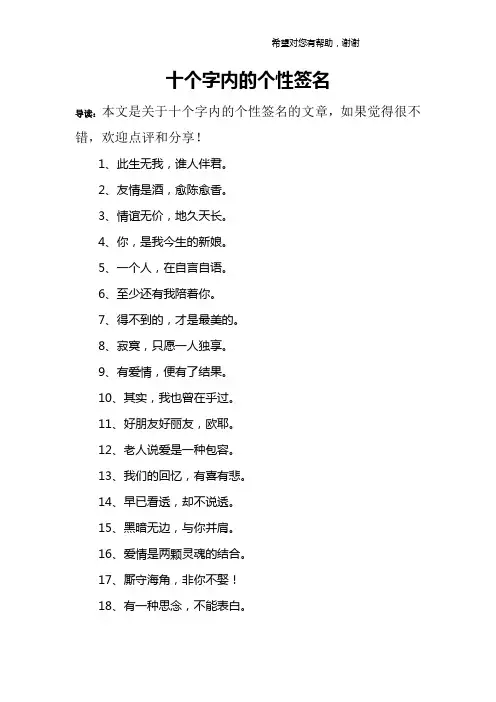 希望对您有帮助，谢谢

十个字内的个性签名

导读：本文是关于十个字内的个性签名的文章，如果觉得很不错，欢迎点评和分享！

1、此生无我，谁人伴君。

2、友情是酒，愈陈愈香。

3、情谊无价，地久天长。

4、你，是我今生的新娘。

5、一个人，在自言自语。

6、至少还有我陪着你。

7、得不到的，才是最美的。

8、寂寞，只愿一人独享。

9、有爱情，便有了结果。

10、其实，我也曾在乎过。

11、好朋友好丽友，欧耶。

12、老人说爱是一种包容。

13、我们的回忆，有喜有悲。

14、早已看透，却不说透。

15、黑暗无边，与你并肩。

16、爱情是两颗灵魂的结合。

17、厮守海角，非你不娶！

18、有一种思念，不能表白。